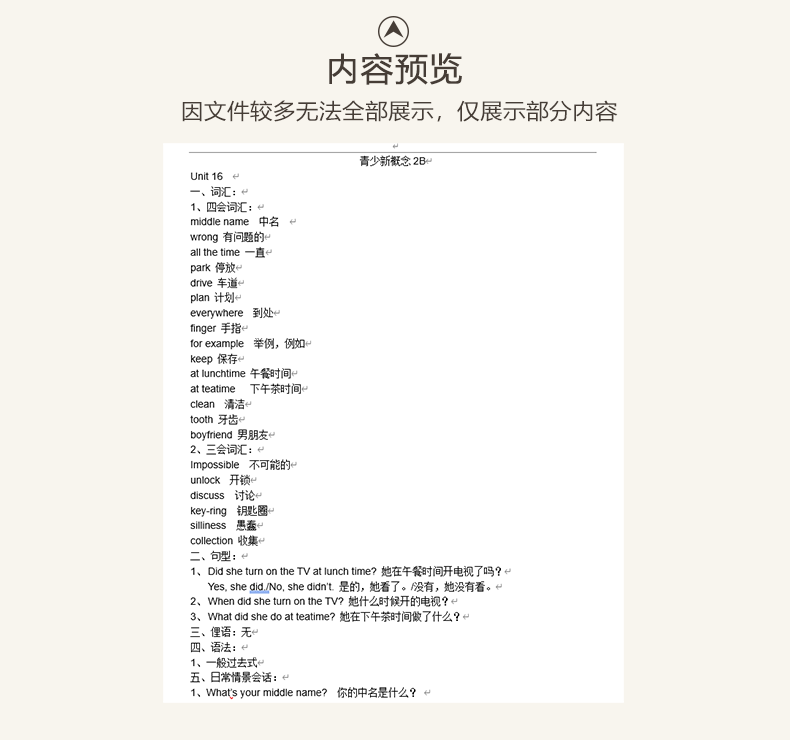 内容预览
因文件较多无法全部展示，仅展示部分内容

青少新概念 2B
Unit 16
一、词汇：
1、四会词汇：
middle name 中名
wrong 有问题的
all the time 一直
park 停放
drive 车道
plan 计划
everywhere 到处
finger 手指
for example 举例，例如
keep 保存
at lunchtime 午餐时间
at teatime 下午茶时间
clean 清洁
tooth 牙齿
boyfriend 男朋友
2、三会词汇：
Impossible 不可能的
unlock 开锁
discuss 讨论
key-ring 钥匙圈
silliness 愚蠢
collection 收集
二、句型：
1、Did she turn on the TV at lunch time? 她在午餐时间开电视了吗？
Yes, she did./No, she didn't. 是的，她看了。/没有，她没有看。
2、When did she turn on the TV? 她什么时候开的电视？
3、What did she do at teatime? 她在下午茶时间做了什么？
三、俚语：无
四、语法：
1、一般过去式
五、日常情景会话：
1、What's your middle name? 你的中名是什么？